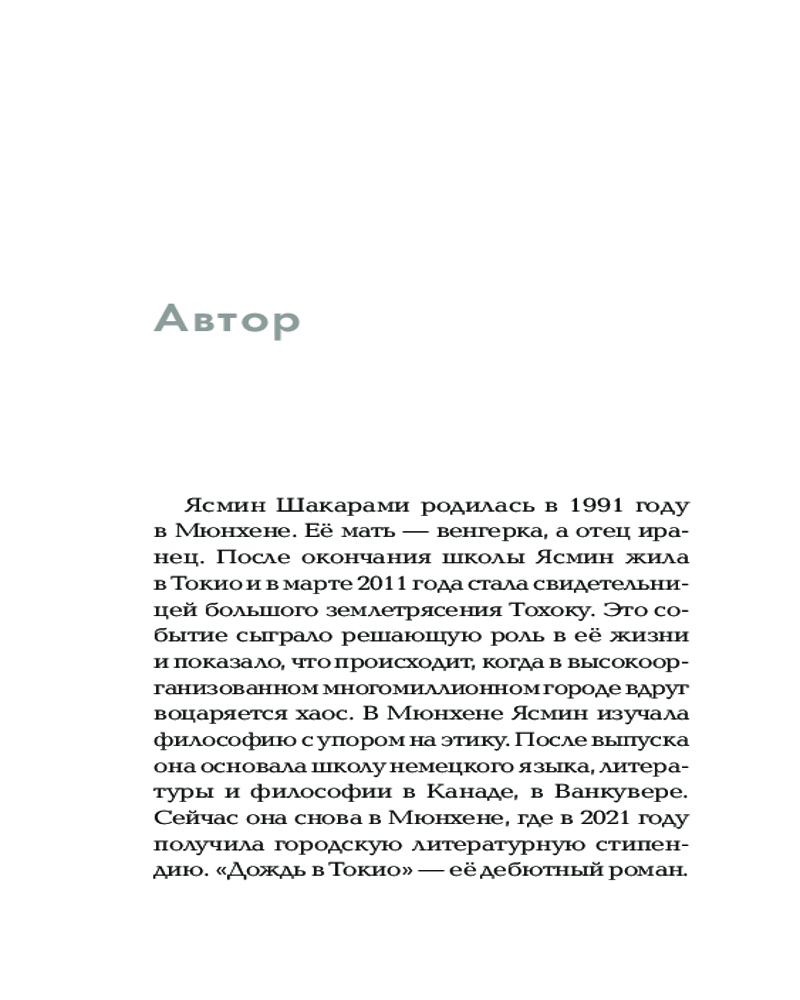 Автор

Ясмин Шакарами родилась в 1991 году в Мюнхене. Её мать — венгерка, а отец иранец. После окончания школы Ясмин жила в Токио и в марте 2011 года стала свидетельницей большого землетрясения Тохоку. Это событие сыграло решающую роль в её жизни и показало, что происходит, когда в высокоорганизованном многомиллионном городе вдруг воцаряется хаос. В Мюнхене Ясмин изучала философию с упором на этику. После выпуска она основала школу немецкого языка, литературы и философии в Канаде, в Ванкувере. Сейчас она снова в Мюнхене, где в 2021 году получила городскую литературную стипендию. «Дождь в Токио» — её дебютный роман.